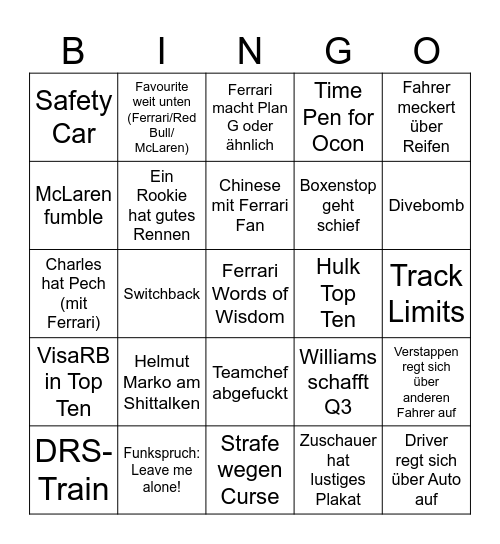 | B | I | N | G | O |
|---|---|---|---|---|
| Safety Car | Favourite weit unten (Ferrari/Red Bull/ McLaren) | Ferrari macht Plan G oder ähnlich | Time Pen for Ocon | Fahrer meckert über Reifen |
| McLaren fumble | Ein Rookie hat gutes Rennen | Chinese mit Ferrari Fan | Boxenstop geht schief | Divebomb |
| Charles hat Pech (mit Ferrari) | Switchback | Ferrari Words of Wisdom | Hulk Top Ten | Track Limits |
| VisaRB in Top Ten | Helmut Marko am Shittalken | Teamchef abgefuckt | Williams schafft Q3 | Verstappen regt sich über anderen Fahrer auf |
| DRS-Train | Funkspruch: Leave me alone! | Strafe wegen Curse | Zuschauer hat lustiges Plakat | Driver regt sich über Auto auf |